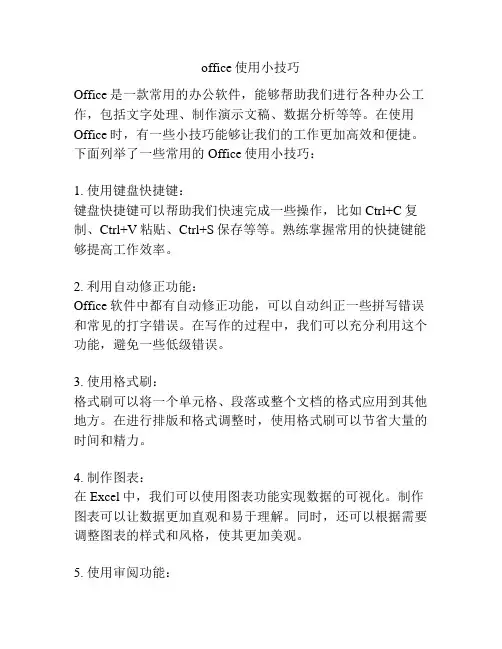 office 使用小技巧

Office 是一款常用的办公软件，能够帮助我们进行各种办公工作，包括文字处理、制作演示文稿、数据分析等等。在使用 Office 时，有一些小技巧能够让我们的工作更加高效和便捷。下面列举了一些常用的 Office 使用小技巧：

1. 使用键盘快捷键：
键盘快捷键可以帮助我们快速完成一些操作，比如 Ctrl+C 复制、Ctrl+V 粘贴、Ctrl+S 保存等等。熟练掌握常用的快捷键能够提高工作效率。

2. 利用自动修正功能：
Office 软件中都有自动修正功能，可以自动纠正一些拼写错误和常见的打字错误。在写作的过程中，我们可以充分利用这个功能，避免一些低级错误。

3. 使用格式刷：
格式刷可以将一个单元格、段落或整个文档的格式应用到其他地方。在进行排版和格式调整时，使用格式刷可以节省大量的时间和精力。

4. 制作图表：
在 Excel 中，我们可以使用图表功能实现数据的可视化。制作图表可以让数据更加直观和易于理解。同时，还可以根据需要调整图表的样式和风格，使其更加美观。

5. 使用审阅功能：